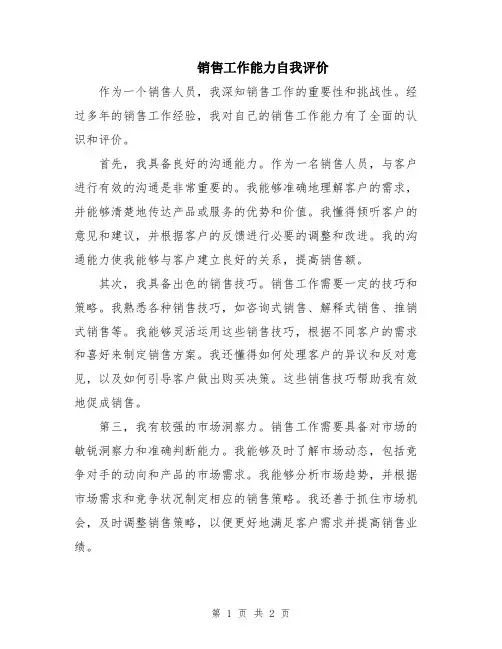 销售工作能力自我评价

作为一个销售人员，我深知销售工作的重要性和挑战性。经过多年的销售工作经验，我对自己的销售工作能力有了全面的认识和评价。

首先，我具备良好的沟通能力。作为一名销售人员，与客户进行有效的沟通是非常重要的。我能够准确地理解客户的需求，并能够清楚地传达产品或服务的优势和价值。我懂得倾听客户的意见和建议，并根据客户的反馈进行必要的调整和改进。我的沟通能力使我能够与客户建立良好的关系，提高销售额。

其次，我具备出色的销售技巧。销售工作需要一定的技巧和策略。我熟悉各种销售技巧，如咨询式销售、解释式销售、推销式销售等。我能够灵活运用这些销售技巧，根据不同客户的需求和喜好来制定销售方案。我还懂得如何处理客户的异议和反对意见，以及如何引导客户做出购买决策。这些销售技巧帮助我有效地促成销售。

第三，我有较强的市场洞察力。销售工作需要具备对市场的敏锐洞察力和准确判断能力。我能够及时了解市场动态，包括竞争对手的动向和产品的市场需求。我能够分析市场趋势，并根据市场需求和竞争状况制定相应的销售策略。我还善于抓住市场机会，及时调整销售策略，以便更好地满足客户需求并提高销售业绩。

第 1 页 共 2 页